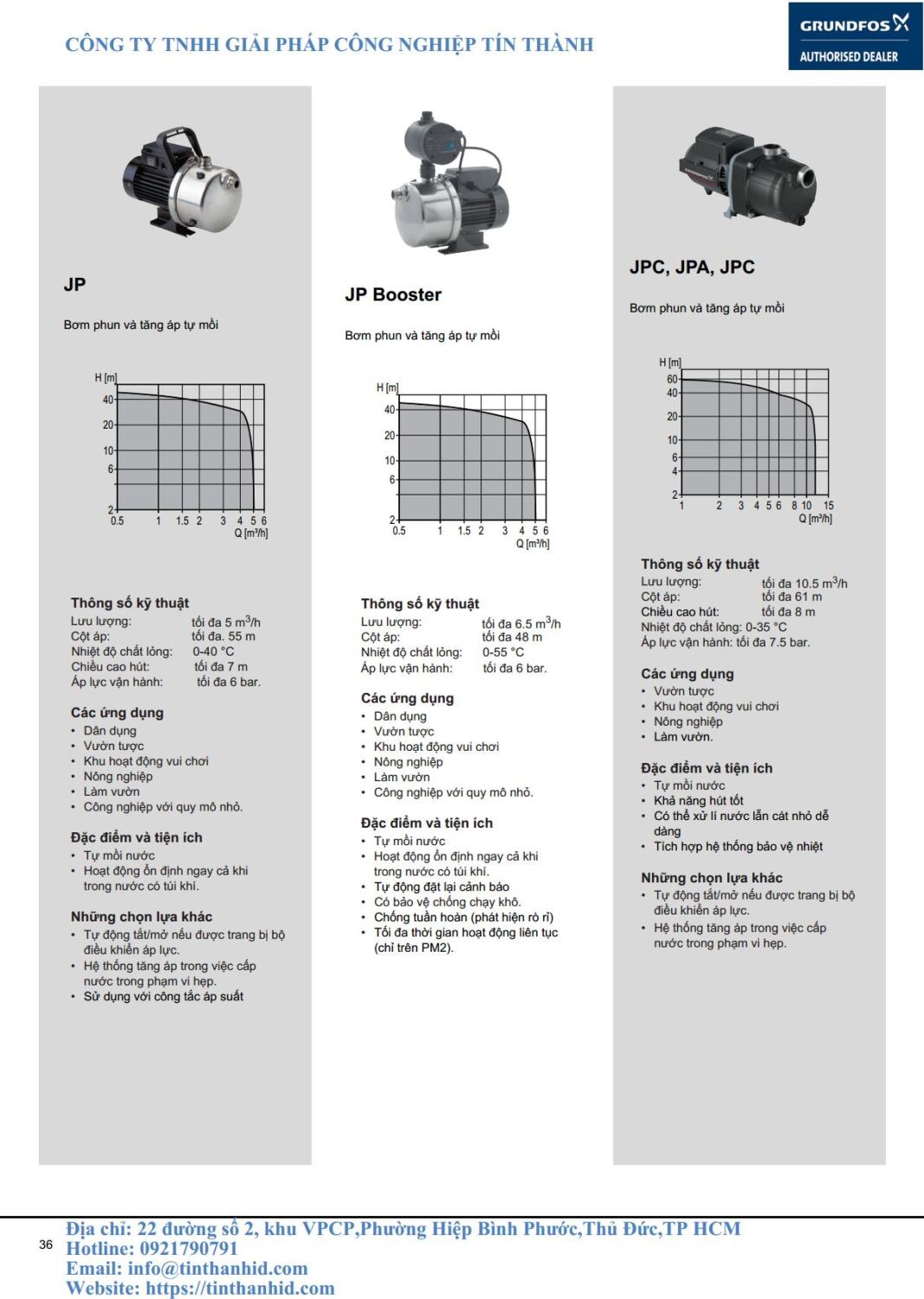 CÔNG TY TNHH GIẢI PHÁP CÔNG NGHIỆP TÍN THÀNH

GRUNDFOS
AUTHORISED DEALER

JP

Bơm phun và tăng áp tự mồi

H [m]
40
20
10
6
2
0.5 1 1.5 2 3 4 5 6
Q [m³/h]

Thông số kỹ thuật
Lưu lượng: tối đa 5 $m^3$/h
Cột áp: tối đa. 55 m
Nhiệt độ chất lỏng: 0-40 °C
Chiều cao hút: tối đa 7 m
Áp lực vận hành: tối đa 6 bar.

Các ứng dụng
• Dân dụng
• Vườn tược
• Khu hoạt động vui chơi
• Nông nghiệp
• Làm vườn
• Công nghiệp với quy mô nhỏ.

Đặc điểm và tiện ích
• Tự mồi nước
• Hoạt động ổn định ngay cả khi trong nước có túi khí.

Những chọn lựa khác
• Tự động tắt/mở nếu được trang bị bộ điều khiển áp lực.
• Hệ thống tăng áp trong việc cấp nước trong phạm vi hẹp.
• Sử dụng với công tắc áp suất

JP Booster

Bơm phun và tăng áp tự mồi

H [m]
40
20
10
6
2
0.5 1 1.5 2 3 4 5 6
Q [m³/h]

Thông số kỹ thuật
Lưu lượng: tối đa 6.5 $m^3$/h
Cột áp: tối đa 48 m
Nhiệt độ chất lỏng: 0-55 °C
Áp lực vận hành: tối đa 6 bar.

Các ứng dụng
• Dân dụng
• Vườn tược
• Khu hoạt động vui chơi
• Nông nghiệp
• Làm vườn
• Công nghiệp với quy mô nhỏ.

Đặc điểm và tiện ích
• Tự mồi nước
• Hoạt động ổn định ngay cả khi trong nước có túi khí.
• Tự động đặt lại cảnh báo
• Có bảo vệ chống chạy khô.
• Chống tuần hoàn (phát hiện rò rỉ)
• Tối đa thời gian hoạt động liên tục (chỉ trên PM2).

JPC, JPA, JPC

Bơm phun và tăng áp tự mồi

H [m]
60
40
20
10
6
4
2
1 2 3 4 5 6 8 10 15
Q [m³/h]

Thông số kỹ thuật
Lưu lượng: tối đa 10.5 $m^3$/h
Cột áp: tối đa 61 m
Chiều cao hút: tối đa 8 m
Nhiệt độ chất lỏng: 0-35 °C
Áp lực vận hành: tối đa 7.5 bar.

Các ứng dụng
• Vườn tược
• Khu hoạt động vui chơi
• Nông nghiệp
• Làm vườn.

Đặc điểm và tiện ích
• Tự mồi nước
• Khả năng hút tốt
• Có thể xử lí nước lẫn cát nhỏ dễ dàng
• Tích hợp hệ thống bảo vệ nhiệt

Những chọn lựa khác
• Tự động tắt/mở nếu được trang bị bộ điều khiển áp lực.
• Hệ thống tăng áp trong việc cấp nước trong phạm vi hẹp.

36

Địa chỉ: 22 đường số 2, khu VPCP,Phường Hiệp Bình Phước,Thủ Đức,TP HCM
Hotline: 0921790791
Email: info@tinthanhid.com
Website: https://tinthanhid.com